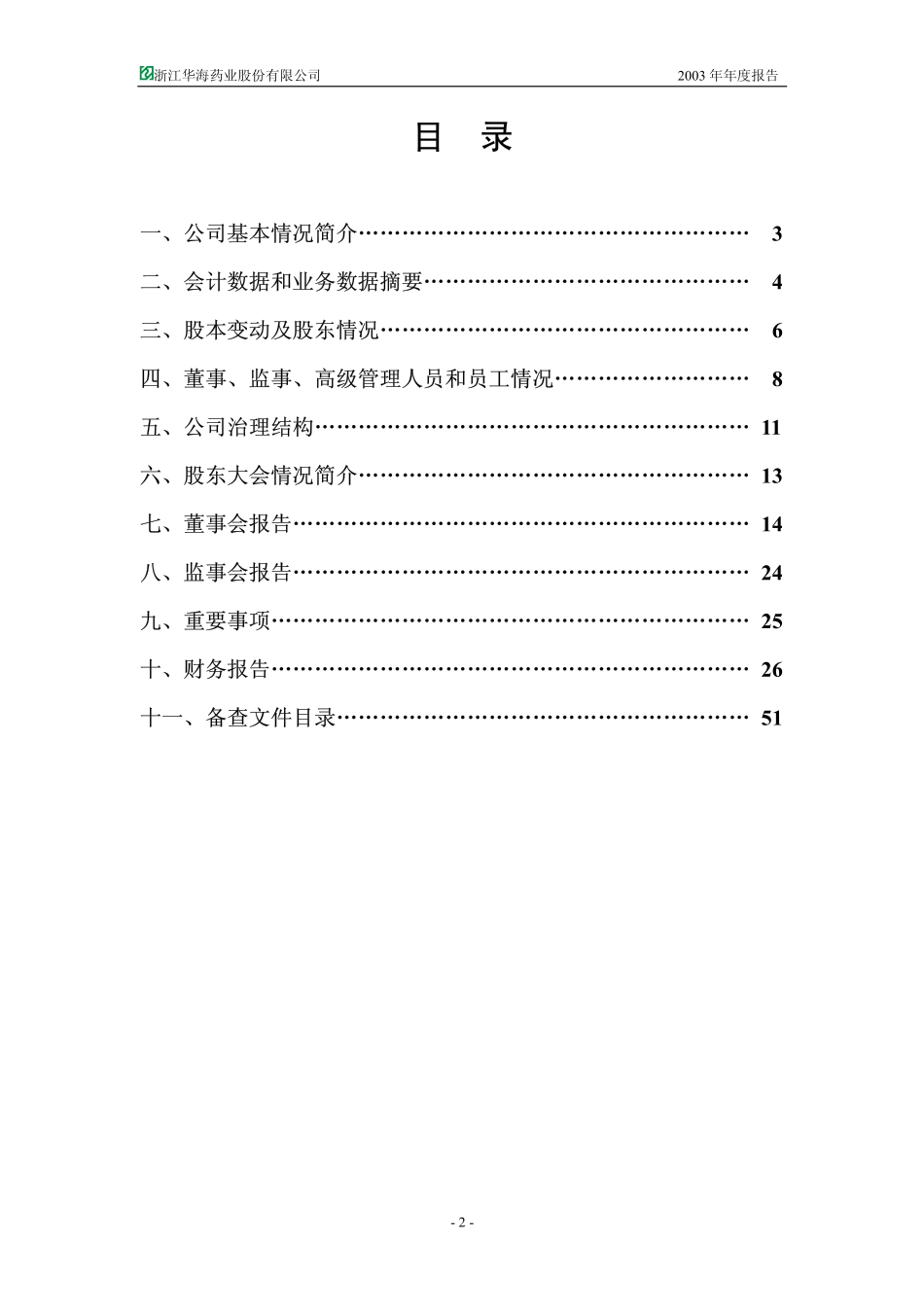 浙江华海药业股份有限公司 2003 年年度报告

目 录

一、公司基本情况简介………………………………………………… 3

二、会计数据和业务数据摘要………………………………………… 4

三、股本变动及股东情况……………………………………………… 6

四、董事、监事、高级管理人员和员工情况………………………… 8

五、公司治理结构……………………………………………………… 11

六、股东大会情况简介………………………………………………… 13

七、董事会报告………………………………………………………… 14

八、监事会报告………………………………………………………… 24

九、重要事项…………………………………………………………… 25

十、财务报告…………………………………………………………… 26

十一、备查文件目录…………………………………………………… 51

- 2 -